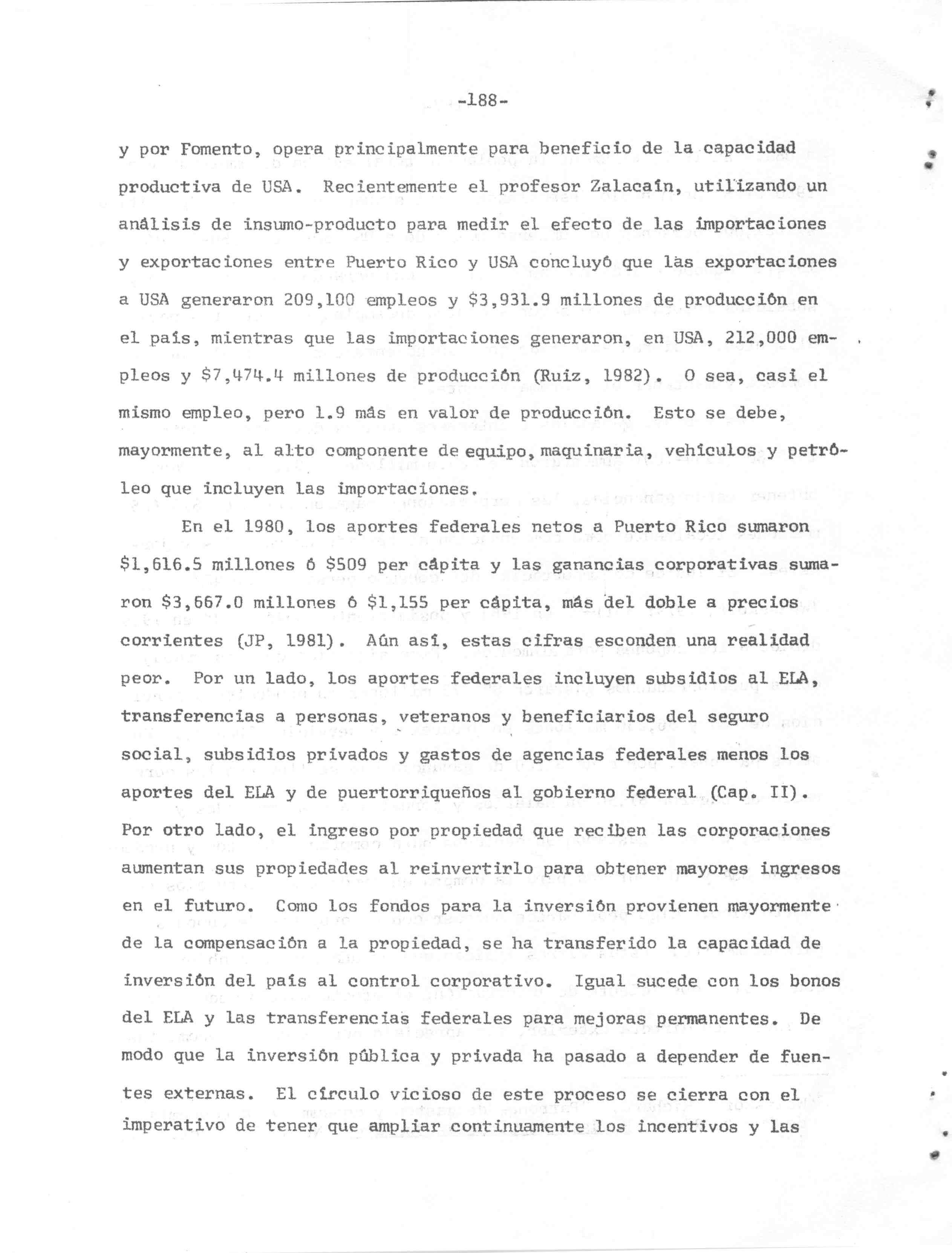 -188-

y por Fomento, opera principalmente para beneficio de la capacidad productiva de USA. Recientemente el profesor Zalacaín, utilizando un análisis de insumo-producto para medir el efecto de las importaciones y exportaciones entre Puerto Rico y USA concluyó que las exportaciones a USA generaron 209,100 empleos y \$3,931.9 millones de producción en el país, mientras que las importaciones generaron, en USA, 212,000 empleos y \$7,474.4 millones de producción (Ruiz, 1982). O sea, casi el mismo empleo, pero 1.9 más en valor de producción. Esto se debe, mayormente, al alto componente de equipo, maquinaria, vehículos y petróleo que incluyen las importaciones.

En el 1980, los aportes federales netos a Puerto Rico sumaron \$1,616.5 millones ó \$509 per cápita y las ganancias corporativas sumaron \$3,667.0 millones ó \$1,155 per cápita, más del doble a precios corrientes (JP, 1981). Aún así, estas cifras esconden una realidad peor. Por un lado, los aportes federales incluyen subsidios al ELA, transferencias a personas, veteranos y beneficiarios del seguro social, subsidios privados y gastos de agencias federales menos los aportes del ELA y de puertorriqueños al gobierno federal (Cap. II). Por otro lado, el ingreso por propiedad que reciben las corporaciones aumentan sus propiedades al reinvertirlo para obtener mayores ingresos en el futuro. Como los fondos para la inversión provienen mayormente de la compensación a la propiedad, se ha transferido la capacidad de inversión del país al control corporativo. Igual sucede con los bonos del ELA y las transferencias federales para mejoras permanentes. De modo que la inversión pública y privada ha pasado a depender de fuentes externas. El círculo vicioso de este proceso se cierra con el imperativo de tener que ampliar continuamente los incentivos y las